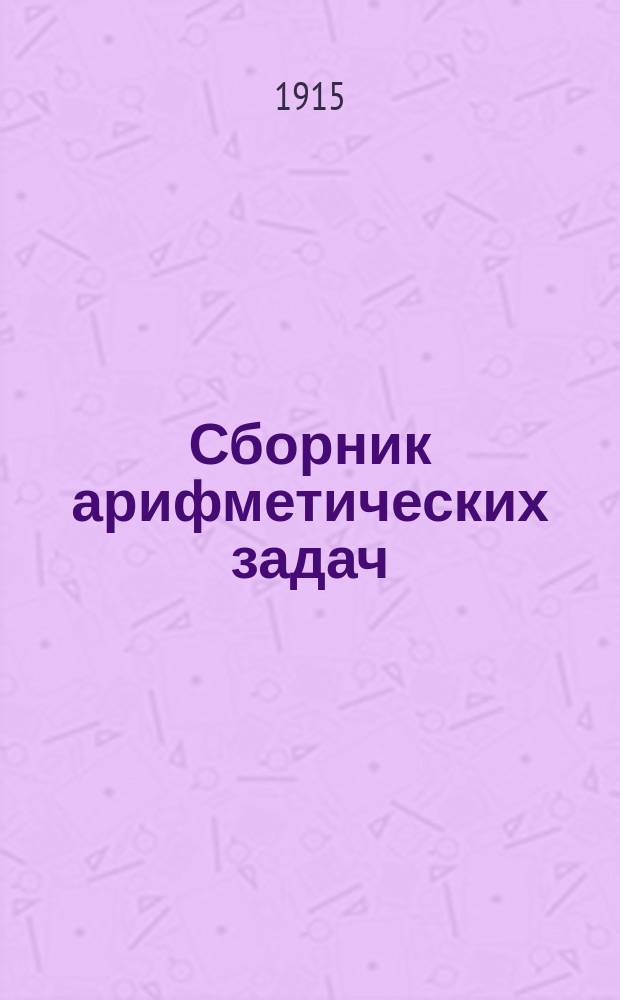 1915

Сборник арифметических задач